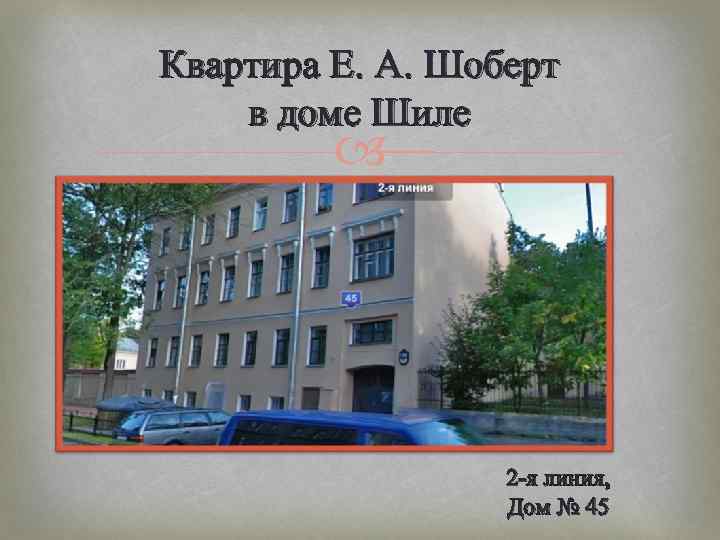 Квартира Е. А. Шоберт в доме Шиле

2-я линия

45

2-я линия, Дом № 45